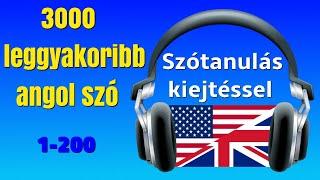 3000 leggyakoribb angol szó

1-200

Szótanulás kiejtéssel